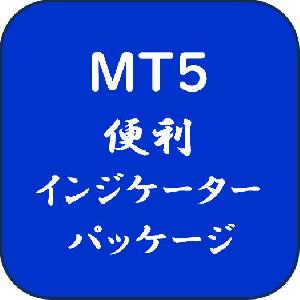 MT5
便利
インジケーター
パッケージ